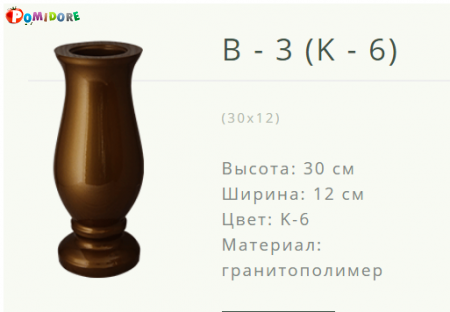 POMIDORE

В - 3 (К - 6)

(30x12)

Высота: 30 см
Ширина: 12 см
Цвет: К-6
Материал: гранитополимер